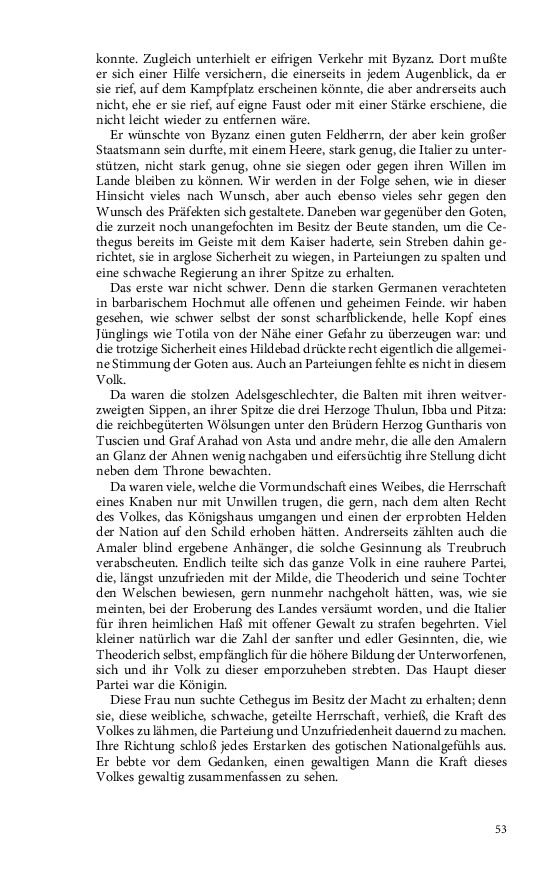 konnte. Zugleich unterhielt er eifrigen Verkehr mit Byzanz. Dort mußte er sich einer Hilfe versichern, die einerseits in jedem Augenblick, da er sie rief, auf dem Kampfplatz erscheinen könnte, die aber andrerseits auch nicht, ehe er sie rief, auf eigne Faust oder mit einer Stärke erschiene, die nicht leicht wieder zu entfernen wäre.

Er wünschte von Byzanz einen guten Feldherrn, der aber kein großer Staatsmann sein durfte, mit einem Heere, stark genug, die Italier zu unterstützen, nicht stark genug, ohne sie siegen oder gegen ihren Willen im Lande bleiben zu können. Wir werden in der Folge sehen, wie in dieser Hinsicht vieles nach Wunsch, aber auch ebenso vieles sehr gegen den Wunsch des Präfekten sich gestaltete. Daneben war gegenüber den Goten, die zurzeit noch unangefochten im Besitz der Beute standen, um die Cethegus bereits im Geiste mit dem Kaiser haderte, sein Streben dahin gerichtet, sie in arglose Sicherheit zu wiegen, in Parteiungen zu spalten und eine schwache Regierung an ihrer Spitze zu erhalten.

Das erste war nicht schwer. Denn die starken Germanen verachteten in barbarischem Hochmut alle offenen und geheimen Feinde. wir haben gesehen, wie schwer selbst der sonst scharfblickende, helle Kopf eines Jünglings wie Totila von der Nähe einer Gefahr zu überzeugen war: und die trotzige Sicherheit eines Hildebad drückte recht eigentlich die allgemeine Stimmung der Goten aus. Auch an Parteiungen fehlte es nicht in diesem Volk.

Da waren die stolzen Adelsgeschlechter, die Balten mit ihren weitverzweigten Sippen, an ihrer Spitze die drei Herzoge Thulun, Ibba und Pitza: die reichbegüterten Wölsungen unter den Brüdern Herzog Guntharis von Tuscien und Graf Arahad von Asta und andre mehr, die alle den Amalern an Glanz der Ahnen wenig nachgaben und eifersüchtig ihre Stellung dicht neben dem Throne bewachten.

Da waren viele, welche die Vormundschaft eines Weibes, die Herrschaft eines Knaben nur mit Unwillen trugen, die gern, nach dem alten Recht des Volkes, das Königshaus umgangen und einen der erprobten Helden der Nation auf den Schild erhoben hätten. Andrerseits zählten auch die Amaler blind ergebene Anhänger, die solche Gesinnung als Treubruch verabscheuten. Endlich teilte sich das ganze Volk in eine rauhere Partei, die, längst unzufrieden mit der Milde, die Theoderich und seine Tochter den Welschen bewiesen, gern nunmehr nachgeholt hätten, was, wie sie meinten, bei der Eroberung des Landes versäumt worden, und die Italier für ihren heimlichen Haß mit offener Gewalt zu strafen begehrten. Viel kleiner natürlich war die Zahl der sanfter und edler Gesinnten, die, wie Theoderich selbst, empfänglich für die höhere Bildung der Unterworfenen, sich und ihr Volk zu dieser emporzuheben strebten. Das Haupt dieser Partei war die Königin.

Diese Frau nun suchte Cethegus im Besitz der Macht zu erhalten; denn sie, diese weibliche, schwache, geteilte Herrschaft, verhieß, die Kraft des Volkes zu lähmen, die Parteiung und Unzufriedenheit dauernd zu machen. Ihre Richtung schloß jedes Erstarken des gotischen Nationalgefühls aus. Er bebte vor dem Gedanken, einen gewaltigen Mann die Kraft dieses Volkes gewaltig zusammenfassen zu sehen.

53